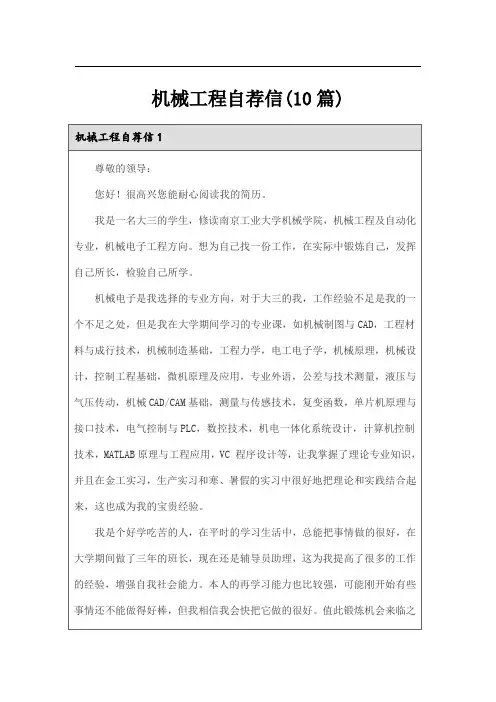 机械工程自荐信(10篇)

机械工程自荐信1

尊敬的领导：

您好！很高兴您能耐心阅读我的简历。

我是一名大三的学生，修读南京工业大学机械学院，机械工程及自动化专业，机械电子工程方向。想为自己找一份工作，在实际中锻炼自己，发挥自己所长，检验自己所学。

机械电子是我选择的专业方向，对于大三的我，工作经验不足是我的一个不足之处，但是我在大学期间学习的专业课，如机械制图与CAD，工程材料与成行技术，机械制造基础，工程力学，电工电子学，机械原理，机械设计，控制工程基础，微机原理及应用，专业外语，公差与技术测量，液压与气压传动，机械CAD/CAM基础，测量与传感技术，复变函数，单片机原理与接口技术，电气控制与PLC，数控技术，机电一体化系统设计，计算机控制技术，MATLAB原理与工程应用，VC 程序设计等，让我掌握了理论专业知识，并且在金工实习，生产实习和寒、暑假的实习中很好地把理论和实践结合起来，这也成为我的宝贵经验。

我是个好学吃苦的人，在平时的学习生活中，总能把事情做的很好，在大学期间做了三年的班长，现在还是辅导员助理，这为我提高了很多的工作的经验，增强自我社会能力。本人的再学习能力也比较强，可能刚开始有些事情还不能做得好棒，但我相信我会快把它做的很好。值此锻炼机会来临之